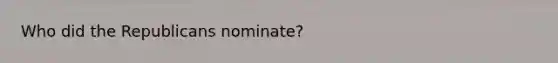 Who did the Republicans nominate?